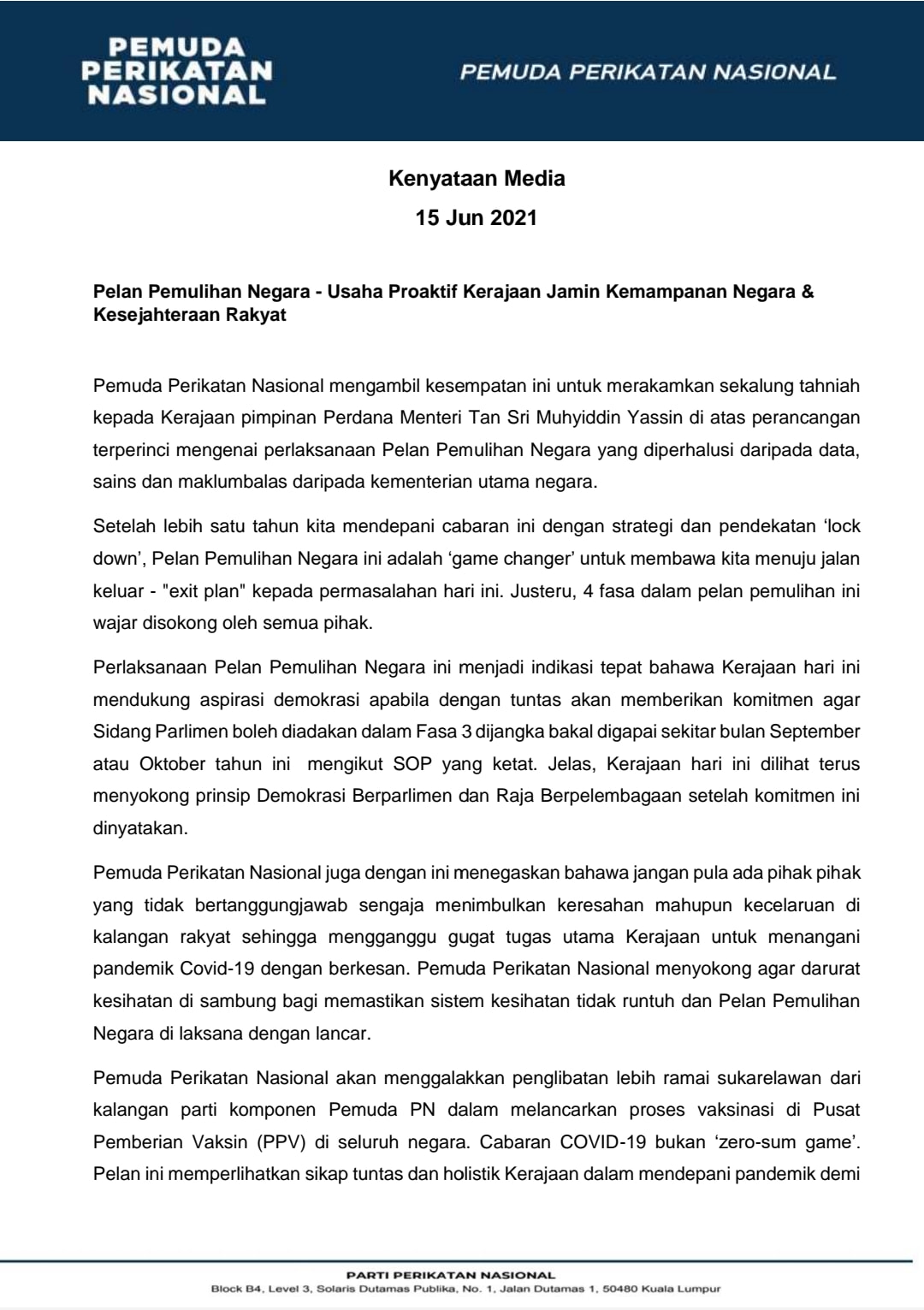 PEMUDA
PERIKATAN
NASIONAL

PEMUDA PERIKATAN NASIONAL

Kenyataan Media
15 Jun 2021

Pelan Pemulihan Negara - Usaha Proaktif Kerajaan Jamin Kemampanan Negara & Kesejahteraan Rakyat

Pemuda Perikatan Nasional mengambil kesempatan ini untuk merakamkan sekalung tahniah kepada Kerajaan pimpinan Perdana Menteri Tan Sri Muhyiddin Yassin di atas perancangan terperinci mengenai perlaksanaan Pelan Pemulihan Negara yang diperhalusi daripada data, sains dan maklumbalas daripada kementerian utama negara.

Setelah lebih satu tahun kita mendepani cabaran ini dengan strategi dan pendekatan 'lock down', Pelan Pemulihan Negara ini adalah 'game changer' untuk membawa kita menuju jalan keluar - "exit plan" kepada permasalahan hari ini. Justeru, 4 fasa dalam pelan pemulihan ini wajar disokong oleh semua pihak.

Perlaksanaan Pelan Pemulihan Negara ini menjadi indikasi tepat bahawa Kerajaan hari ini mendukung aspirasi demokrasi apabila dengan tuntas akan memberikan komitmen agar Sidang Parlimen boleh diadakan dalam Fasa 3 dijangka bakal digapai sekitar bulan September atau Oktober tahun ini mengikut SOP yang ketat. Jelas, Kerajaan hari ini dilihat terus menyokong prinsip Demokrasi Berparlimen dan Raja Berpelembagaan setelah komitmen ini dinyatakan.

Pemuda Perikatan Nasional juga dengan ini menegaskan bahawa jangan pula ada pihak pihak yang tidak bertanggungjawab sengaja menimbulkan keresahan mahupun kecelaruan di kalangan rakyat sehingga mengganggu gugat tugas utama Kerajaan untuk menangani pandemik Covid-19 dengan berkesan. Pemuda Perikatan Nasional menyokong agar darurat kesihatan di sambung bagi memastikan sistem kesihatan tidak runtuh dan Pelan Pemulihan Negara di laksana dengan lancar.

Pemuda Perikatan Nasional akan menggalakkan penglibatan lebih ramai sukarelawan dari kalangan parti komponen Pemuda PN dalam melancarkan proses vaksinasi di Pusat Pemberian Vaksin (PPV) di seluruh negara. Cabaran COVID-19 bukan 'zero-sum game'. Pelan ini memperlihatkan sikap tuntas dan holistik Kerajaan dalam mendepani pandemik demi

PARTI PERIKATAN NASIONAL
Block B4, Level 3, Solaris Dutamas Publika, No. 1, Jalan Dutamas 1, 50480 Kuala Lumpur